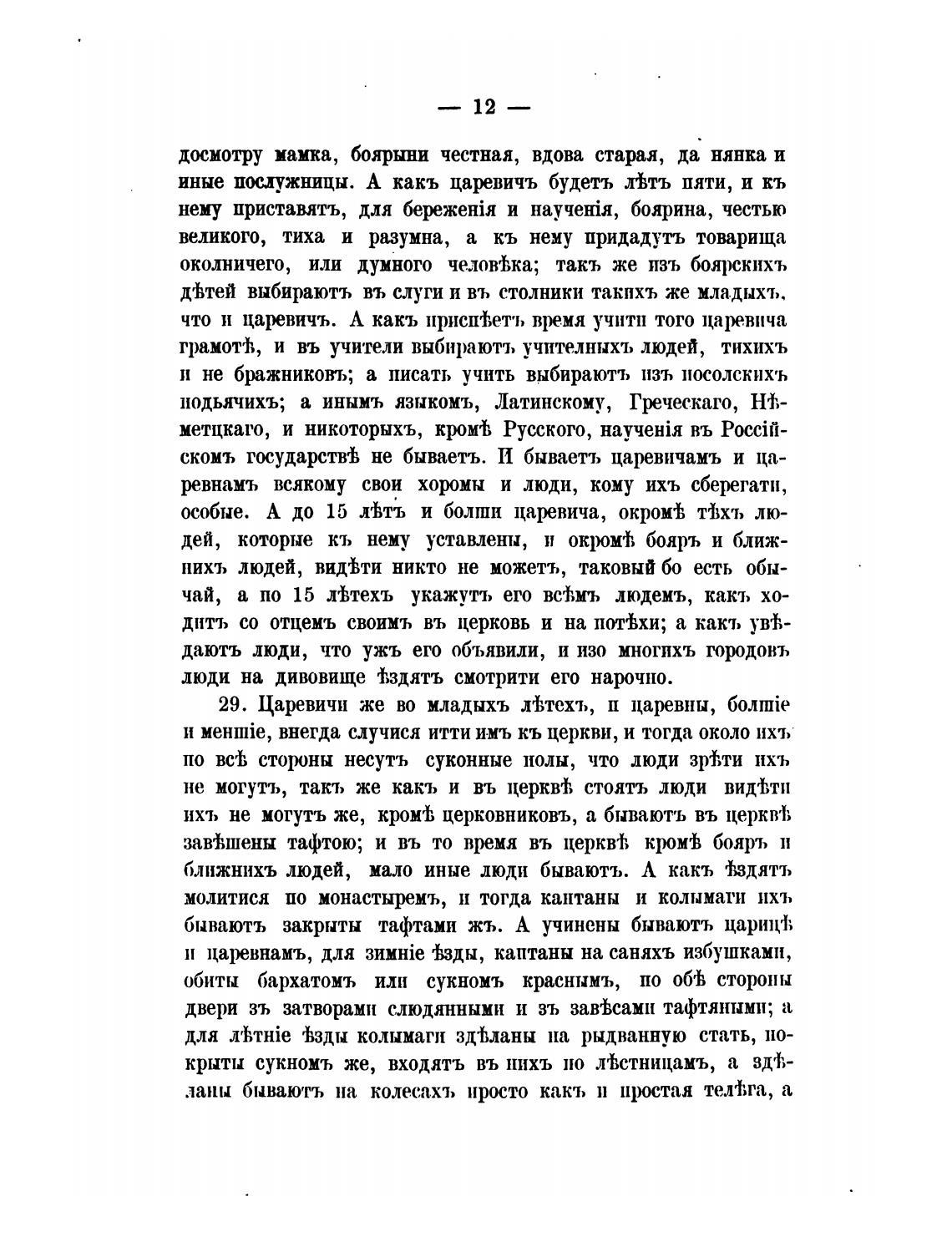 — 12 —

досмотру мамка, боярыни честная, вдова старая, да нянка и иные послужницы. А какъ царевичъ будетъ лѣтъ пяти, и къ нему приставятъ, для береженія и наученія, боярина, честью великого, тиха и разумна, а къ нему придадутъ товарища околничего, или думного человѣка; такъ же изъ боярскихъ дѣтей выбираютъ въ слуги и въ столники такихъ же младыхъ, что и царевичъ. А какъ приспѣетъ время учити того царевича грамотѣ, и въ учители выбираютъ учителныхъ людей, тихихъ и не бражниковъ; а писать учить выбираютъ изъ посолскихъ подьячихъ; а инымъ языкомъ, Латинскому, Греческаго, Нѣметцкаго, и никоторыхъ, кромѣ Русского, наученія въ Россійскомъ государствѣ не бываетъ. И бываетъ царевичамъ и царевнамъ всякому свои хоромы и люди, кому ихъ сберегати, особые. А до 15 лѣтъ и болши царевича, окромѣ тѣхъ людей, которые къ нему уставлены, и окромѣ бояръ и ближнихъ людей, видѣти никто не можетъ, таковый бо есть обычай, а по 15 лѣтехъ укажутъ его всѣмъ людемъ, какъ ходитъ со отцемъ своимъ въ церковь и на потѣхи; а какъ увѣдаютъ люди, что ужъ его объявили, и изо многихъ городовъ люди на дивовище ѣздятъ смотрити его нарочно.

29. Царевичи же во младыхъ лѣтехъ, и царевны, болшіе и меншіе, внегда случися итти имъ къ церкви, и тогда около ихъ по всѣ стороны несутъ суконные полы, что люди зрѣти ихъ не могутъ, такъ же какъ и въ церквѣ стоятъ люди видѣти ихъ не могутъ же, кромѣ церковниковъ, а бываютъ въ церквѣ завѣшены тафтою; и въ то время въ церквѣ кромѣ бояръ и ближнихъ людей, мало иные люди бываютъ. А какъ ѣздятъ молитися по монастыремъ, и тогда каптаны и колымаги ихъ бываютъ закрыты тафтами жъ. А учинены бываютъ царицѣ и царевнамъ, для зимніе ѣзды, каптаны на саняхъ избушками, обиты бархатомъ или сукномъ краснымъ, по обѣ стороны двери зъ затворами слюдянными и зъ завѣсами тафтяными; а для лѣтніе ѣзды колымаги здѣланы на рыдванную стать, покрыты сукномъ же, входятъ въ нихъ по лѣстницамъ, а здѣланы бываютъ на колесахъ просто какъ и простая телѣга, а